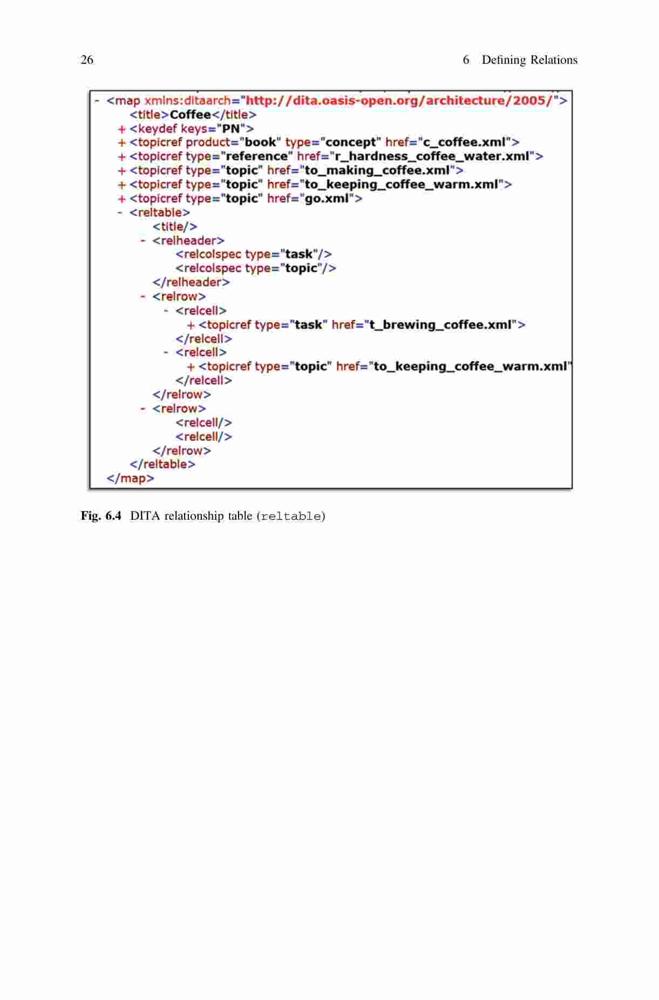 26 6 Defining Relations

- <map xmlns:ditaarch="http://dita.oasis-open.org/architecture/2005/">
<title>Coffee</title>
+ <keydef keys="PN">
+ <topicref product="book" type="concept" href="c_coffee.xml">
+ <topicref type="reference" href="r_hardness_coffee_water.xml">
+ <topicref type="topic" href="to_making_coffee.xml">
+ <topicref type="topic" href="to_keeping_coffee_warm.xml">
+ <topicref type="topic" href="go.xml">
- <reltable>
<title/>
- <relheader>
<relcolspec type="task"/>
<relcolspec type="topic"/>
</relheader>
- <relrow>
- <relcell>
+ <topicref type="task" href="t_brewing_coffee.xml">
</relcell>
- <relcell>
+ <topicref type="topic" href="to_keeping_coffee_warm.xml"
</relcell>
</relrow>
- <relrow>
<relcell/>
<relcell/>
</relrow>
</reltable>
</map>

Fig. 6.4 DITA relationship table (reltable)